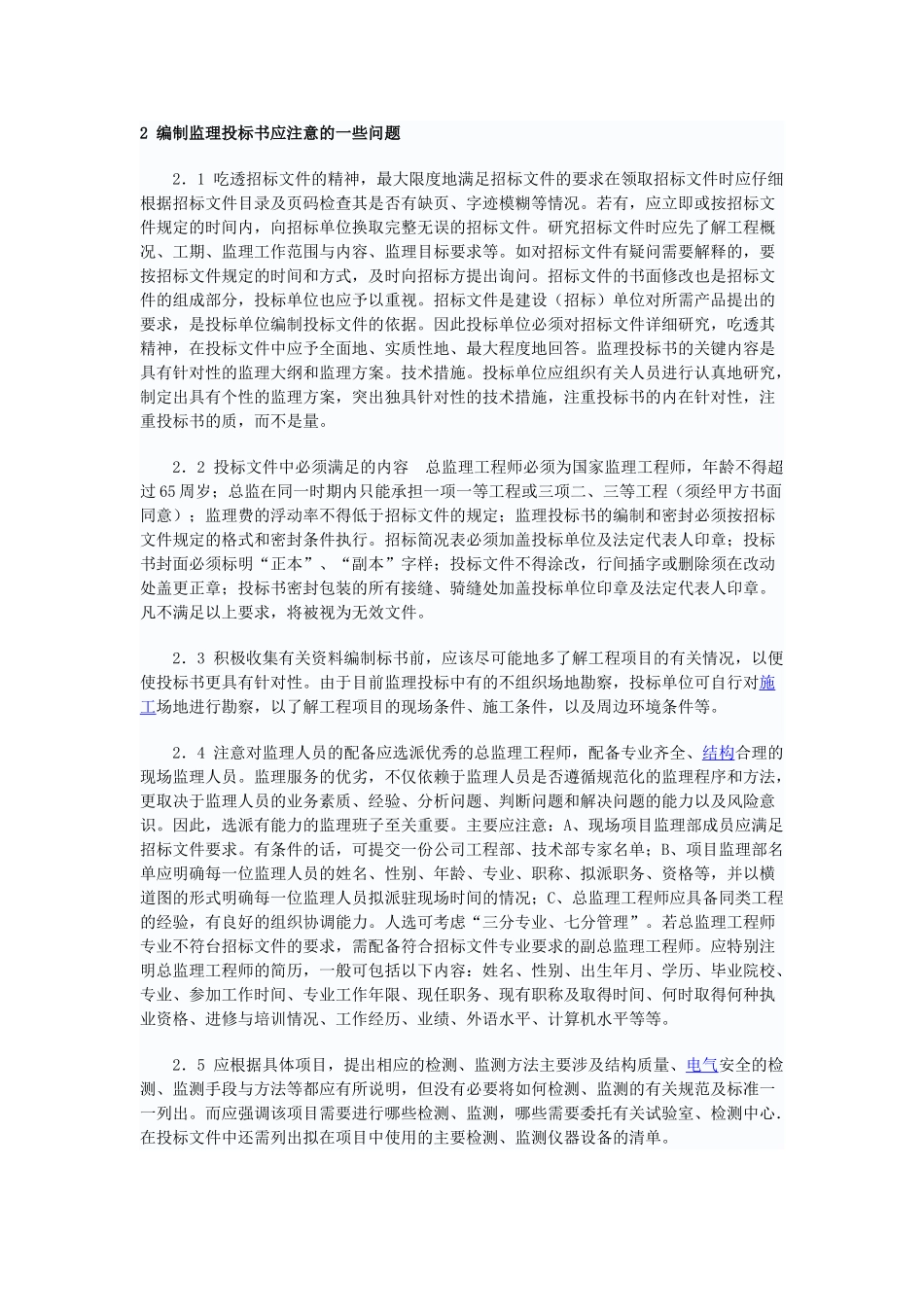 2 编制监理投标书应注意的一些问题

2．1 吃透招标文件的精神，最大限度地满足招标文件的要求在领取招标文件时应仔细根据招标文件目录及页码检查其是否有缺页、字迹模糊等情况。若有，应立即或按招标文件规定的时间内，向招标单位换取完整无误的招标文件。研究招标文件时应先了解工程概况、工期、监理工作范围与内容、监理目标要求等。如对招标文件有疑问需要解释的，要按招标文件规定的时间和方式，及时向招标方提出询问。招标文件的书面修改也是招标文件的组成部分，投标单位也应予以重视。招标文件是建设（招标）单位对所需产品提出的要求，是投标单位编制投标文件的依据。因此投标单位必须对招标文件详细研究，吃透其精神，在投标文件中应予全面地、实质性地、最大程度地回答。监理投标书的关键内容是具有针对性的监理大纲和监理方案。技术措施。投标单位应组织有关人员进行认真地研究，制定出具有个性的监理方案，突出独具针对性的技术措施，注重投标书的内在针对性，注重投标书的质，而不是量。

2．2 投标文件中必须满足的内容　总监理工程师必须为国家监理工程师，年龄不得超过65周岁；总监在同一时期内只能承担一项一等工程或三项二、三等工程（须经甲方书面同意）；监理费的浮动率不得低于招标文件的规定；监理投标书的编制和密封必须按招标文件规定的格式和密封条件执行。招标简况表必须加盖投标单位及法定代表人印章；投标书封面必须标明“正本”、“副本”字样；投标文件不得涂改，行间插字或删除须在改动处盖更正章；投标书密封包装的所有接缝、骑缝处加盖投标单位印章及法定代表人印章。凡不满足以上要求，将被视为无效文件。

2．3 积极收集有关资料编制标书前，应该尽可能地多了解工程项目的有关情况，以便使投标书更具有针对性。由于目前监理投标中有的不组织场地勘察，投标单位可自行对施工场地进行勘察，以了解工程项目的现场条件、施工条件，以及周边环境条件等。

2．4 注意对监理人员的配备应选派优秀的总监理工程师，配备专业齐全、结构合理的现场监理人员。监理服务的优劣，不仅依赖于监理人员是否遵循规范化的监理程序和方法，更取决于监理人员的业务素质、经验、分析问题、判断问题和解决问题的能力以及风险意识。因此，选派有能力的监理班子至关重要。主要应注意：A、现场项目监理部成员应满足招标文件要求。有条件的话，可提交一份公司工程部、技术部专家名单；B、项目监理部名单应明确每一位监理人员的姓名、性别、年龄、专业、职称、拟派职务、资格等，并以横道图的形式明确每一位监理人员拟派驻现场时间的情况；C、总监理工程师应具备同类工程的经验，有良好的组织协调能力。人选可考虑“三分专业、七分管理”。若总监理工程师专业不符台招标文件的要求，需配备符合招标文件专业要求的副总监理工程师。应特别注明总监理工程师的简历，一般可包括以下内容：姓名、性别、出生年月、学历、毕业院校、专业、参加工作时间、专业工作年限、现任职务、现有职称及取得时间、何时取得何种执业资格、进修与培训情况、工作经历、业绩、外语水平、计算机水平等等。

2．5 应根据具体项目，提出相应的检测、监测方法主要涉及结构质量、电气安全的检测、监测手段与方法等都应有所说明，但没有必要将如何检测、监测的有关规范及标准一一列出。而应强调该项目需要进行哪些检测、监测，哪些需要委托有关试验室、检测中心．在投标文件中还需列出拟在项目中使用的主要检测、监测仪器设备的清单。